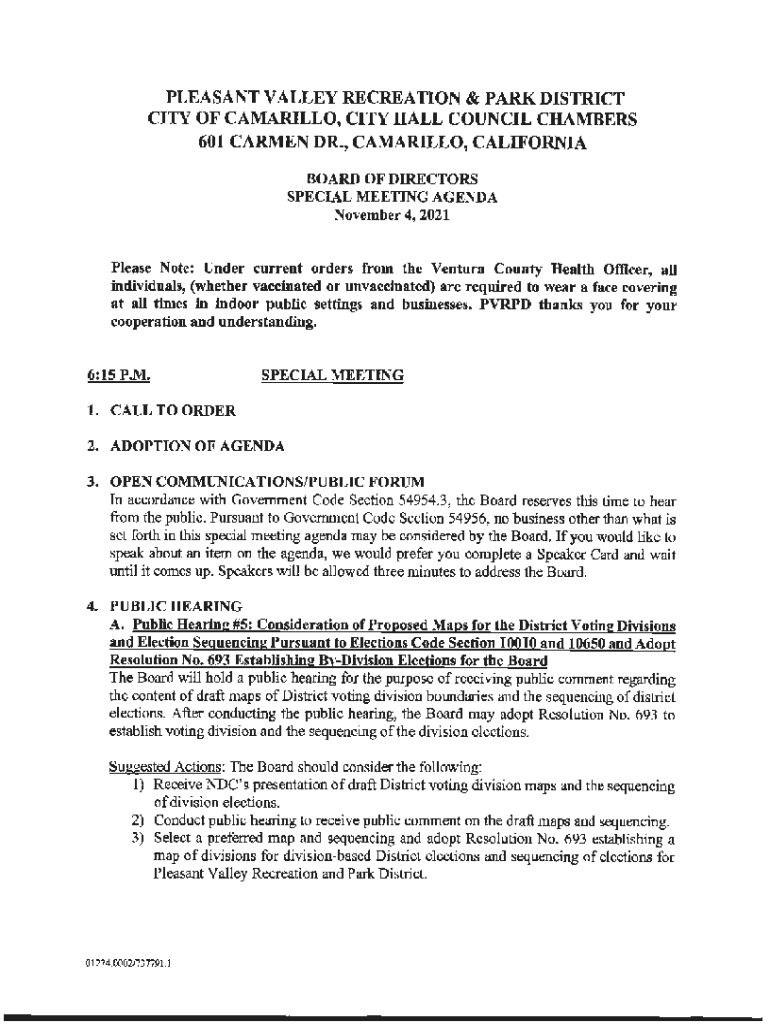 PLEASANT VALLEY RECREATION & PARK DISTRICT
CITY OF CAMARILLO, CITY HALL COUNCIL CHAMBERS
601 CARMEN DR., CAMARILLO, CALIFORNIA

BOARD OF DIRECTORS
SPECIAL MEETING AGENDA
November 4, 2021

Please Note: Under current orders from the Ventura County Health Officer, all individuals, (whether vaccinated or unvaccinated) are required to wear a face covering at all times in indoor public settings and businesses. PVRPD thanks you for your cooperation and understanding.

6:15 P.M. SPECIAL MEETING

1. CALL TO ORDER

2. ADOPTION OF AGENDA

3. OPEN COMMUNICATIONS/PUBLIC FORUM
In accordance with Government Code Section 54954.3, the Board reserves this time to hear from the public. Pursuant to Government Code Section 54956, no business other than what is set forth in this special meeting agenda may be considered by the Board. If you would like to speak about an item on the agenda, we would prefer you complete a Speaker Card and wait until it comes up. Speakers will be allowed three minutes to address the Board.

4. PUBLIC HEARING
A. Public Hearing #5: Consideration of Proposed Maps for the District Voting Divisions and Election Sequencing Pursuant to Elections Code Section 10010 and 10650 and Adopt Resolution No. 693 Establishing By-Division Elections for the Board
The Board will hold a public hearing for the purpose of receiving public comment regarding the content of draft maps of District voting division boundaries and the sequencing of district elections. After conducting the public hearing, the Board may adopt Resolution No. 693 to establish voting division and the sequencing of the division elections.

Suggested Actions: The Board should consider the following:
1) Receive NDC's presentation of draft District voting division maps and the sequencing of division elections.
2) Conduct public hearing to receive public comment on the draft maps and sequencing.
3) Select a preferred map and sequencing and adopt Resolution No. 693 establishing a map of divisions for division-based District elections and sequencing of elections for Pleasant Valley Recreation and Park District.

01274.0002/737791.1